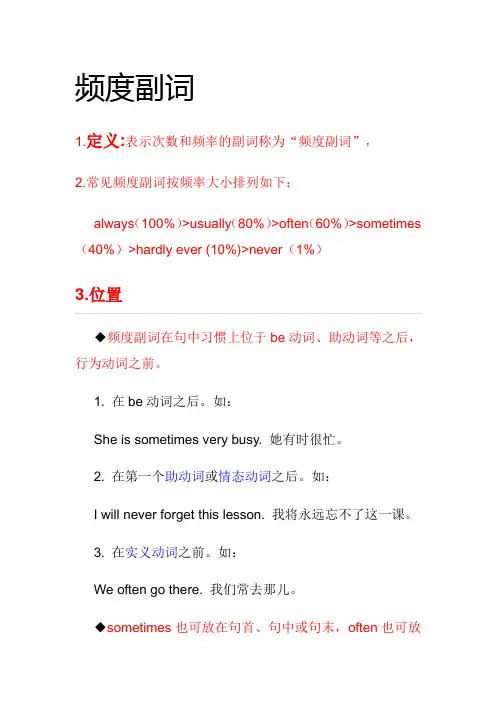 频度副词

1.定义:表示次数和频率的副词称为“频度副词”，

2.常见频度副词按频率大小排列如下：

always（100%）>usually（80%）>often（60%）>sometimes（40%）>hardly ever (10%)>never（1%）

3.位置

◆频度副词在句中习惯上位于 be 动词、助动词等之后，行为动词之前。

1. 在 be 动词之后。如：

She is sometimes very busy. 她有时很忙。

2. 在第一个助动词或情态动词之后。如：

I will never forget this lesson. 我将永远忘不了这一课。

3. 在实义动词之前。如：

We often go there. 我们常去那儿。

◆sometimes 也可放在句首、句中或句末，often 也可放